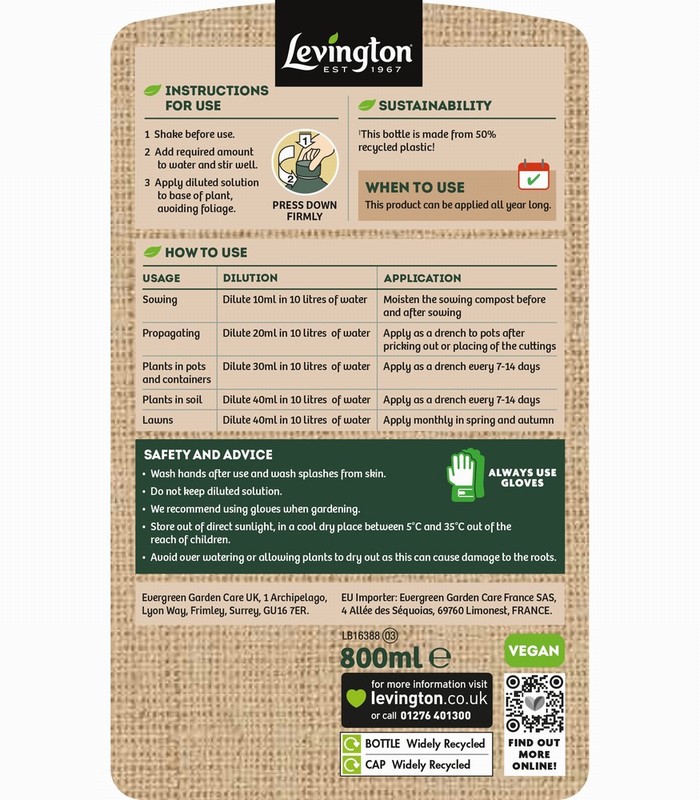 Levington
EST 1967

INSTRUCTIONS FOR USE

1 Shake before use.
2 Add required amount to water and stir well.
3 Apply diluted solution to base of plant, avoiding foliage.

1
2
PRESS DOWN FIRMLY

SUSTAINABILITY

†This bottle is made from 50% recycled plastic!

WHEN TO USE
This product can be applied all year long.

HOW TO USE

| USAGE | DILUTION | APPLICATION |
|---|---|---|
| Sowing | Dilute 10ml in 10 litres of water | Moisten the sowing compost before and after sowing |
| Propagating | Dilute 20ml in 10 litres of water | Apply as a drench to pots after pricking out or placing of the cuttings |
| Plants in pots and containers | Dilute 30ml in 10 litres of water | Apply as a drench every 7-14 days |
| Plants in soil | Dilute 40ml in 10 litres of water | Apply as a drench every 7-14 days |
| Lawns | Dilute 40ml in 10 litres of water | Apply monthly in spring and autumn |

SAFETY AND ADVICE
• Wash hands after use and wash splashes from skin.
• Do not keep diluted solution.
• We recommend using gloves when gardening.
• Store out of direct sunlight, in a cool dry place between 5°C and 35°C out of the reach of children.
• Avoid over watering or allowing plants to dry out as this can cause damage to the roots.

ALWAYS USE GLOVES

Evergreen Garden Care UK, 1 Archipelago, Lyon Way, Frimley, Surrey, GU16 7ER.

EU Importer: Evergreen Garden Care France SAS, 4 Allée des Séquoias, 69760 Limonest, FRANCE.

LB16388 03
800ml ℮

VEGAN

for more information visit
levington.co.uk
or call 01276 401300

BOTTLE Widely Recycled
CAP Widely Recycled

FIND OUT MORE ONLINE!